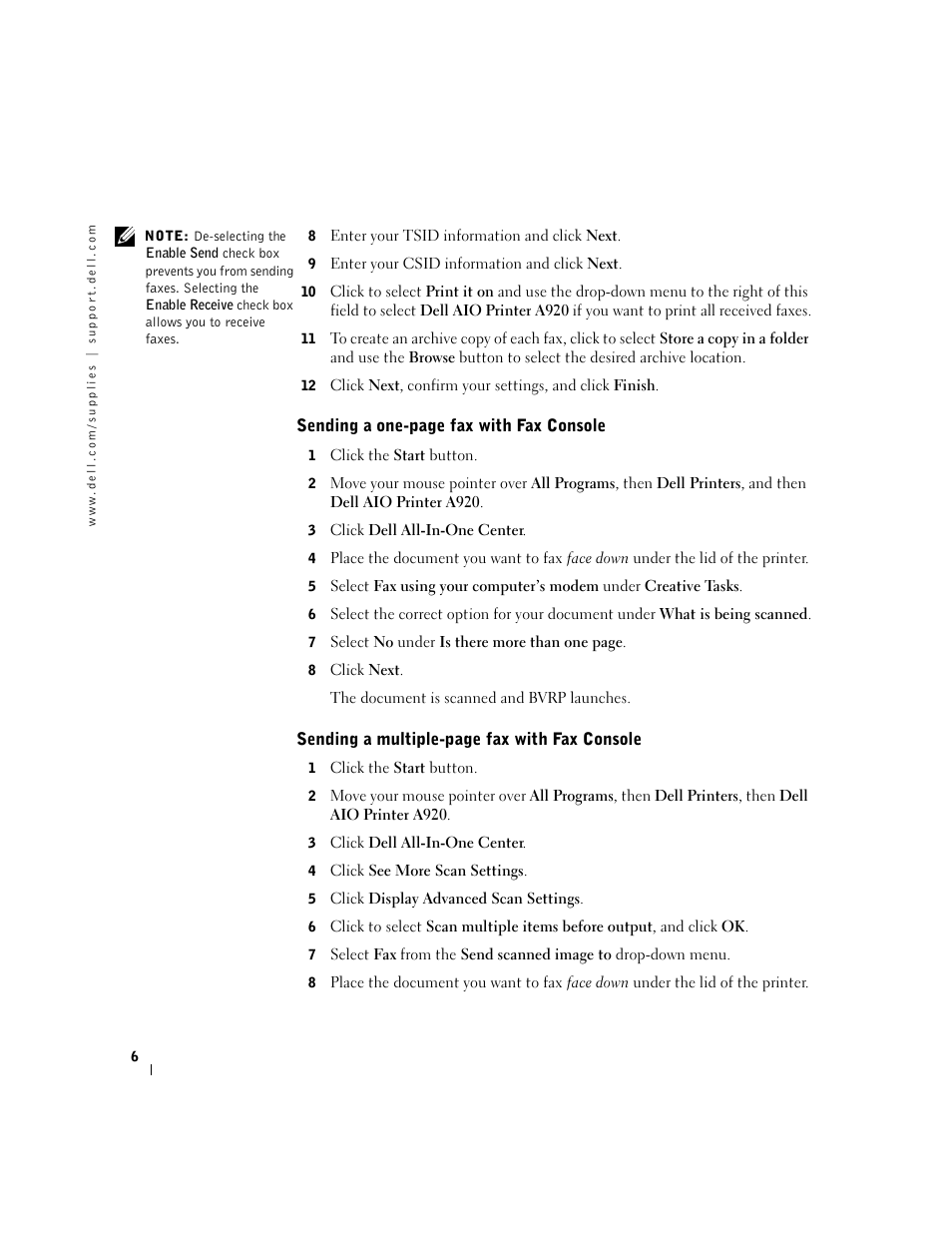 www.dell.com/supplies | support.dell.com

NOTE: De-selecting the Enable Send check box prevents you from sending faxes. Selecting the Enable Receive check box allows you to receive faxes.

8 Enter your TSID information and click Next.

9 Enter your CSID information and click Next.

10 Click to select Print it on and use the drop-down menu to the right of this field to select Dell AIO Printer A920 if you want to print all received faxes.

11 To create an archive copy of each fax, click to select Store a copy in a folder and use the Browse button to select the desired archive location.

12 Click Next, confirm your settings, and click Finish.

Sending a one-page fax with Fax Console

1 Click the Start button.

2 Move your mouse pointer over All Programs, then Dell Printers, and then Dell AIO Printer A920.

3 Click Dell All-In-One Center.

4 Place the document you want to fax face down under the lid of the printer.

5 Select Fax using your computer's modem under Creative Tasks.

6 Select the correct option for your document under What is being scanned.

7 Select No under Is there more than one page.

8 Click Next.

The document is scanned and BVRP launches.

Sending a multiple-page fax with Fax Console

1 Click the Start button.

2 Move your mouse pointer over All Programs, then Dell Printers, then Dell AIO Printer A920.

3 Click Dell All-In-One Center.

4 Click See More Scan Settings.

5 Click Display Advanced Scan Settings.

6 Click to select Scan multiple items before output, and click OK.

7 Select Fax from the Send scanned image to drop-down menu.

8 Place the document you want to fax face down under the lid of the printer.

6